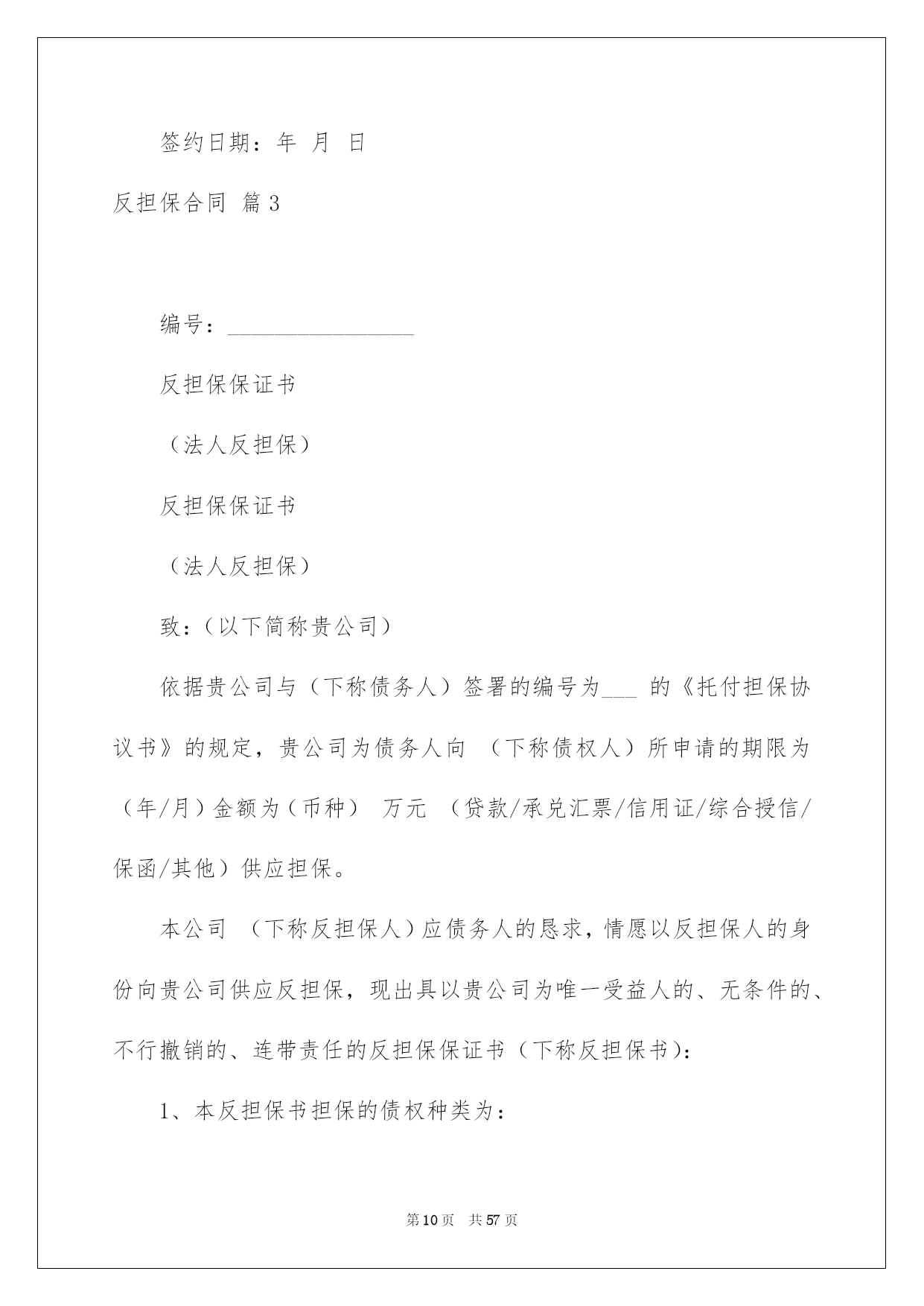 签约日期：年 月 日

反担保合同 篇3

编号：________________

反担保保证书

（法人反担保）

反担保保证书

（法人反担保）

致：（以下简称贵公司）

依据贵公司与（下称债务人）签署的编号为___ 的《托付担保协议书》的规定，贵公司为债务人向 （下称债权人）所申请的期限为（年/月）金额为（币种） 万元 （贷款/承兑汇票/信用证/综合授信/保函/其他）供应担保。

本公司 （下称反担保人）应债务人的恳求，情愿以反担保人的身份向贵公司供应反担保，现出具以贵公司为唯一受益人的、无条件的、不行撤销的、连带责任的反担保保证书（下称反担保书)：

1、本反担保书担保的债权种类为：

第10页 共57页